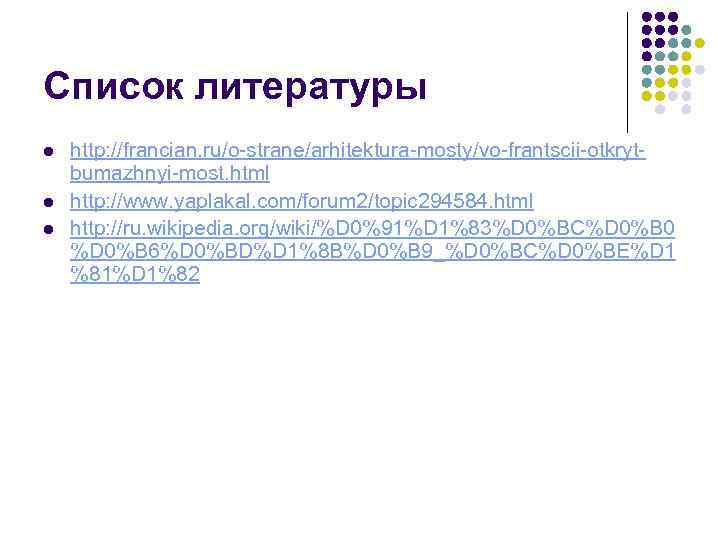 Список литературы

- http://francian.ru/o-strane/arhitektura-mosty/vo-frantscii-otkryt-bumazhnyi-most.html
- http://www.yaplakal.com/forum2/topic294584.html
- http://ru.wikipedia.org/wiki/%D0%91%D1%83%D0%BC%D0%B0%D0%B6%D0%BD%D1%8B%D0%B9_%D0%BC%D0%BE%D1%81%D1%82